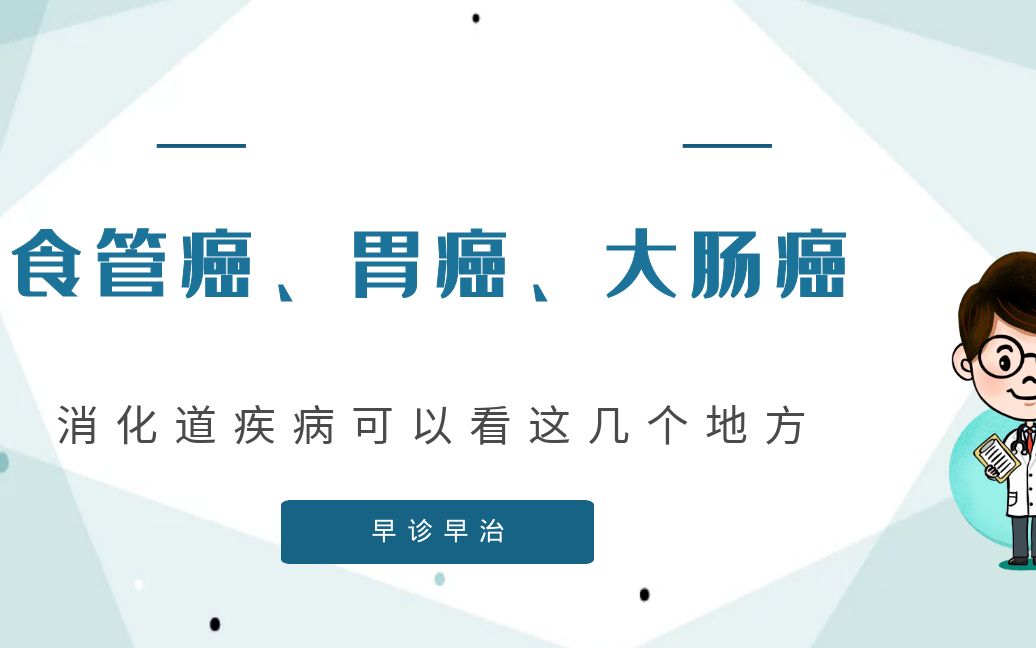 食管癌、胃癌、大肠癌

消化道疾病可以看这几个地方

早诊早治